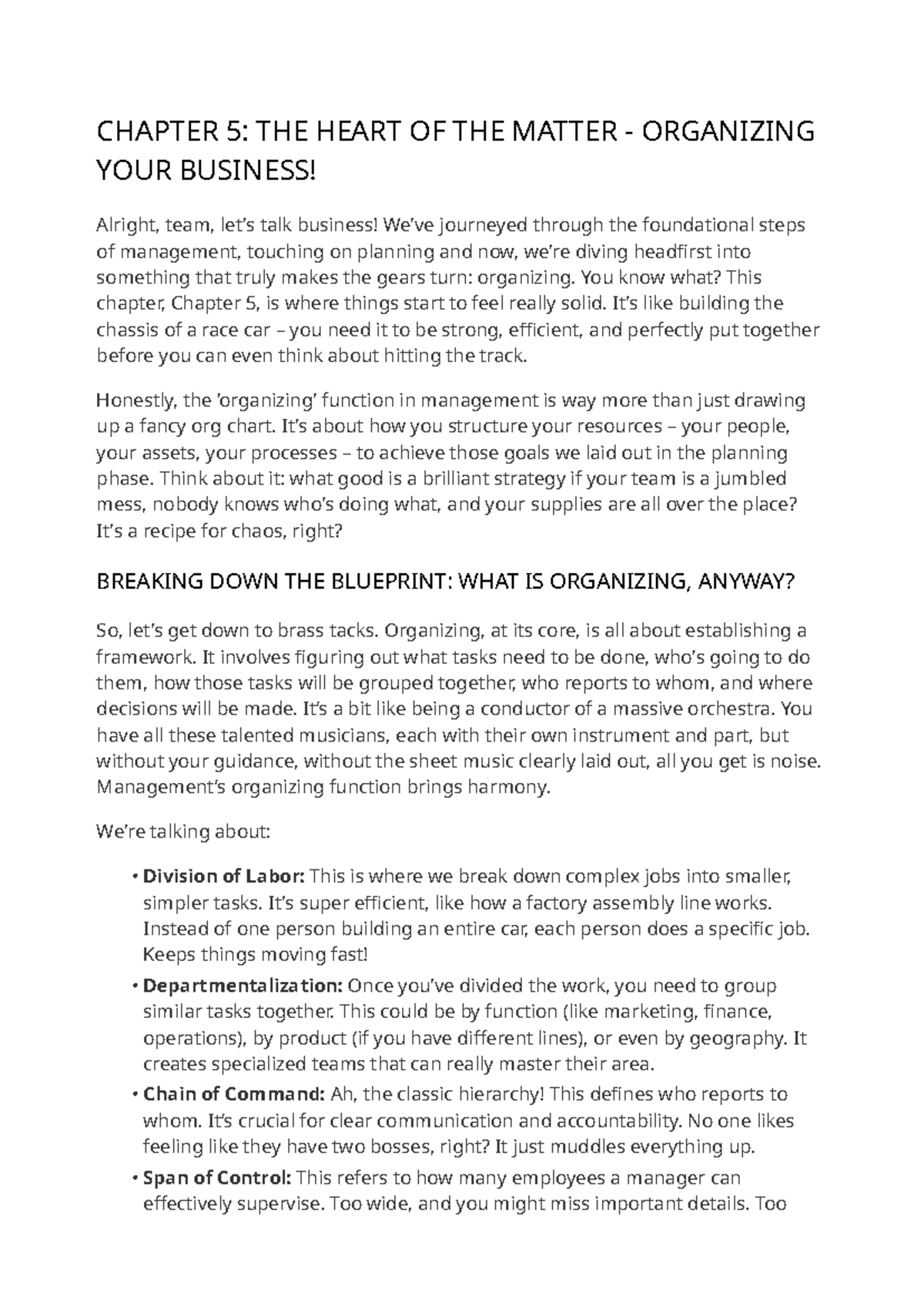 CHAPTER 5: THE HEART OF THE MATTER - ORGANIZING YOUR BUSINESS!

Alright, team, let's talk business! We've journeyed through the foundational steps of management, touching on planning and now, we're diving headfirst into something that truly makes the gears turn: organizing. You know what? This chapter, Chapter 5, is where things start to feel really solid. It's like building the chassis of a race car – you need it to be strong, efficient, and perfectly put together before you can even think about hitting the track.

Honestly, the 'organizing' function in management is way more than just drawing up a fancy org chart. It's about how you structure your resources – your people, your assets, your processes – to achieve those goals we laid out in the planning phase. Think about it: what good is a brilliant strategy if your team is a jumbled mess, nobody knows who's doing what, and your supplies are all over the place? It's a recipe for chaos, right?

BREAKING DOWN THE BLUEPRINT: WHAT IS ORGANIZING, ANYWAY?

So, let's get down to brass tacks. Organizing, at its core, is all about establishing a framework. It involves figuring out what tasks need to be done, who's going to do them, how those tasks will be grouped together, who reports to whom, and where decisions will be made. It's a bit like being a conductor of a massive orchestra. You have all these talented musicians, each with their own instrument and part, but without your guidance, without the sheet music clearly laid out, all you get is noise. Management's organizing function brings harmony.

We're talking about:

• Division of Labor: This is where we break down complex jobs into smaller, simpler tasks. It's super efficient, like how a factory assembly line works. Instead of one person building an entire car, each person does a specific job. Keeps things moving fast!
• Departmentalization: Once you've divided the work, you need to group similar tasks together. This could be by function (like marketing, finance, operations), by product (if you have different lines), or even by geography. It creates specialized teams that can really master their area.
• Chain of Command: Ah, the classic hierarchy! This defines who reports to whom. It's crucial for clear communication and accountability. No one likes feeling like they have two bosses, right? It just muddles everything up.
• Span of Control: This refers to how many employees a manager can effectively supervise. Too wide, and you might miss important details. Too